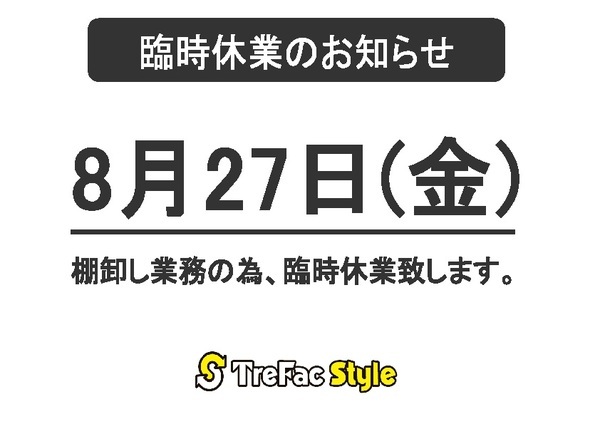 臨時休業のお知らせ

8月27日(金)

棚卸し業務の為、臨時休業致します。

S TreFac Style